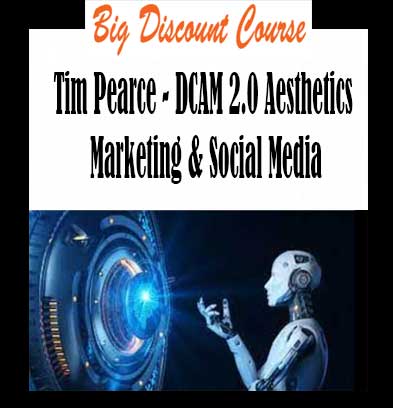 Big Discount Course

Tim Pearce - DCAM 2.0 Aesthetics Marketing & Social Media